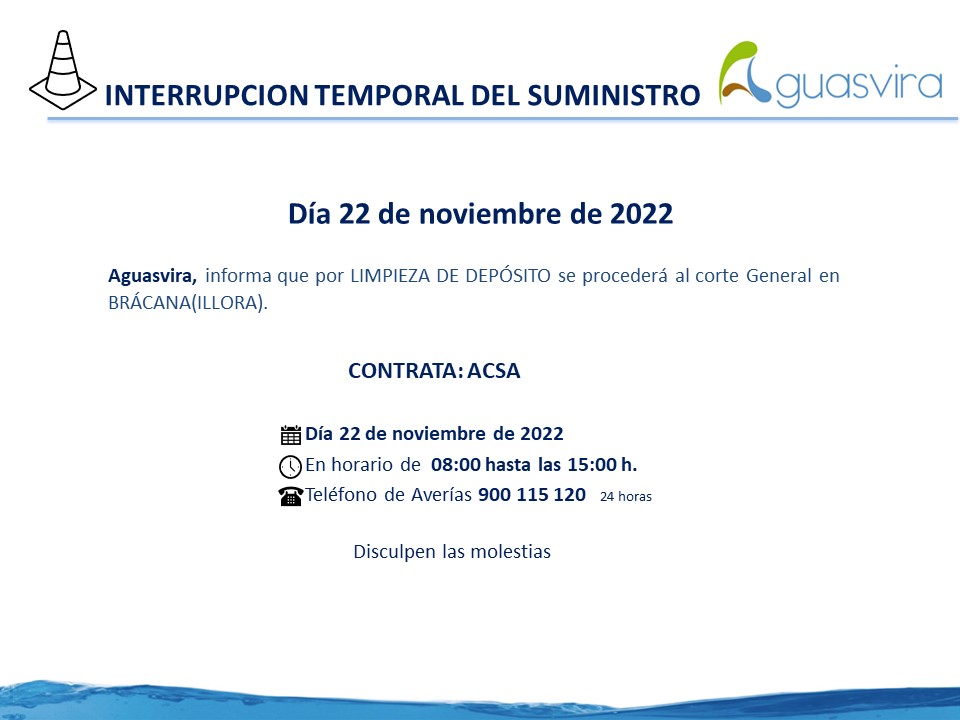 INTERRUPCION TEMPORAL DEL SUMINISTRO

Aguasvira

Día 22 de noviembre de 2022

Aguasvira, informa que por LIMPIEZA DE DEPÓSITO se procederá al corte General en BRÁCANA(ILLORA).

CONTRATA: ACSA

Día 22 de noviembre de 2022
En horario de 08:00 hasta las 15:00 h.
Teléfono de Averías 900 115 120 24 horas

Disculpen las molestias